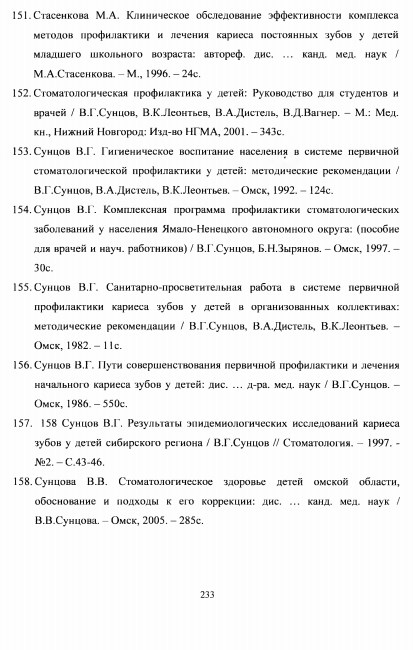 151. Стасенкова М.А. Клиническое обследование эффективности комплекса методов профилактики и лечения кариеса постоянных зубов у детей младшего школьного возраста: автореф. дис. … канд. мед. наук / М.А.Стасенкова. – М., 1996. – 24с.

152. Стоматологическая профилактика у детей: Руководство для студентов и врачей / В.Г.Сунцов, В.К.Леонтьев, В.А.Дистель, В.Д.Вагнер. – М.: Мед. кн., Нижний Новгород: Изд-во НГМА, 2001. – 343с.

153. Сунцов В.Г. Гигиеническое воспитание населения в системе первичной стоматологической профилактики у детей: методические рекомендации / В.Г.Сунцов, В.А.Дистель, В.К.Леонтьев. – Омск, 1992. – 124с.

154. Сунцов В.Г. Комплексная программа профилактики стоматологических заболеваний у населения Ямало-Ненецкого автономного округа: (пособие для врачей и науч. работников) / В.Г.Сунцов, Б.Н.Зырянов. – Омск, 1997. – 30с.

155. Сунцов В.Г. Санитарно-просветительная работа в системе первичной профилактики кариеса зубов у детей в организованных коллективах: методические рекомендации / В.Г.Сунцов, В.А.Дистель, В.К.Леонтьев. – Омск, 1982. – 11с.

156. Сунцов В.Г. Пути совершенствования первичной профилактики и лечения начального кариеса зубов у детей: дис. … д-ра. мед. наук / В.Г.Сунцов. – Омск, 1986. – 550с.

157. 158 Сунцов В.Г. Результаты эпидемиологических исследований кариеса зубов у детей сибирского региона / В.Г.Сунцов // Стоматология. – 1997. - №2. – С.43-46.

158. Сунцова В.В. Стоматологическое здоровье детей омской области, обоснование и подходы к его коррекции: дис. … канд. мед. наук / В.В.Сунцова. – Омск, 2005. – 285с.

233